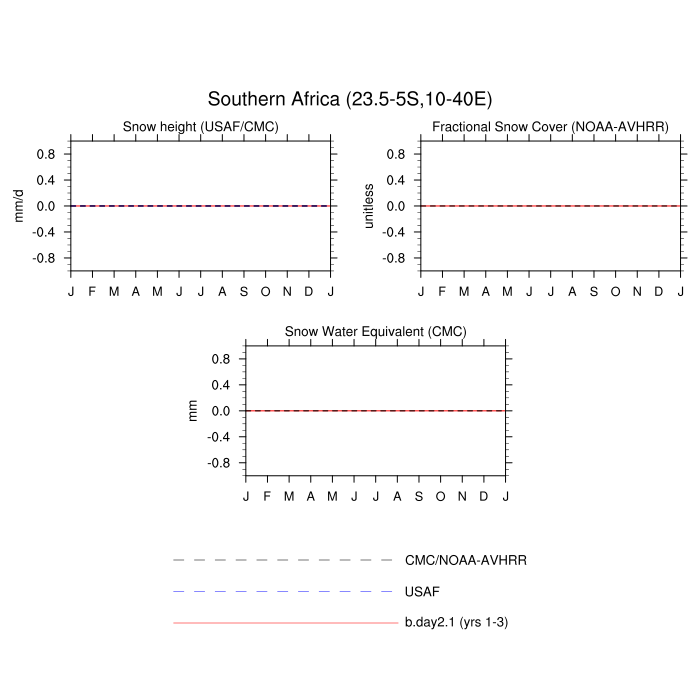 Southern Africa (23.5-5S,10-40E)

Snow height (USAF/CMC)

mm/d

0.8
0.4
0.0
-0.4
-0.8

J F M A M J J A S O N D J

Fractional Snow Cover (NOAA-AVHRR)

unitless

0.8
0.4
0.0
-0.4
-0.8

J F M A M J J A S O N D J

Snow Water Equivalent (CMC)

mm

0.8
0.4
0.0
-0.4
-0.8

J F M A M J J A S O N D J

CMC/NOAA-AVHRR
USAF
b.day2.1 (yrs 1-3)